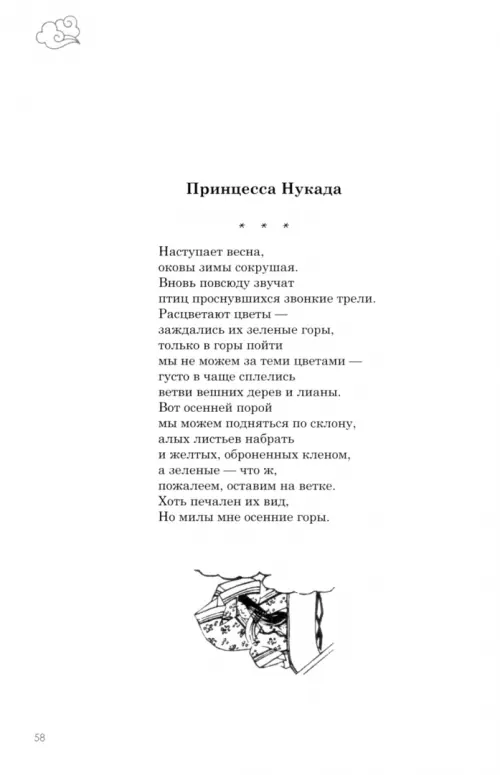 Принцесса Нукада

* * *

Наступает весна,
оковы зимы сокрушая.
Вновь повсюду звучат
птиц проснувшихся звонкие трели.
Расцветают цветы —
заждались их зеленые горы,
только в горы пойти
мы не можем за теми цветами —
густо в чаще сплелись
ветви вешних дерев и лианы.
Вот осенней порой
мы можем подняться по склону,
алых листьев набрать
и желтых, оброненных кленом,
а зеленые — что ж,
пожалеем, оставим на ветке.
Хоть печален их вид,
Но милы мне осенние горы.

58